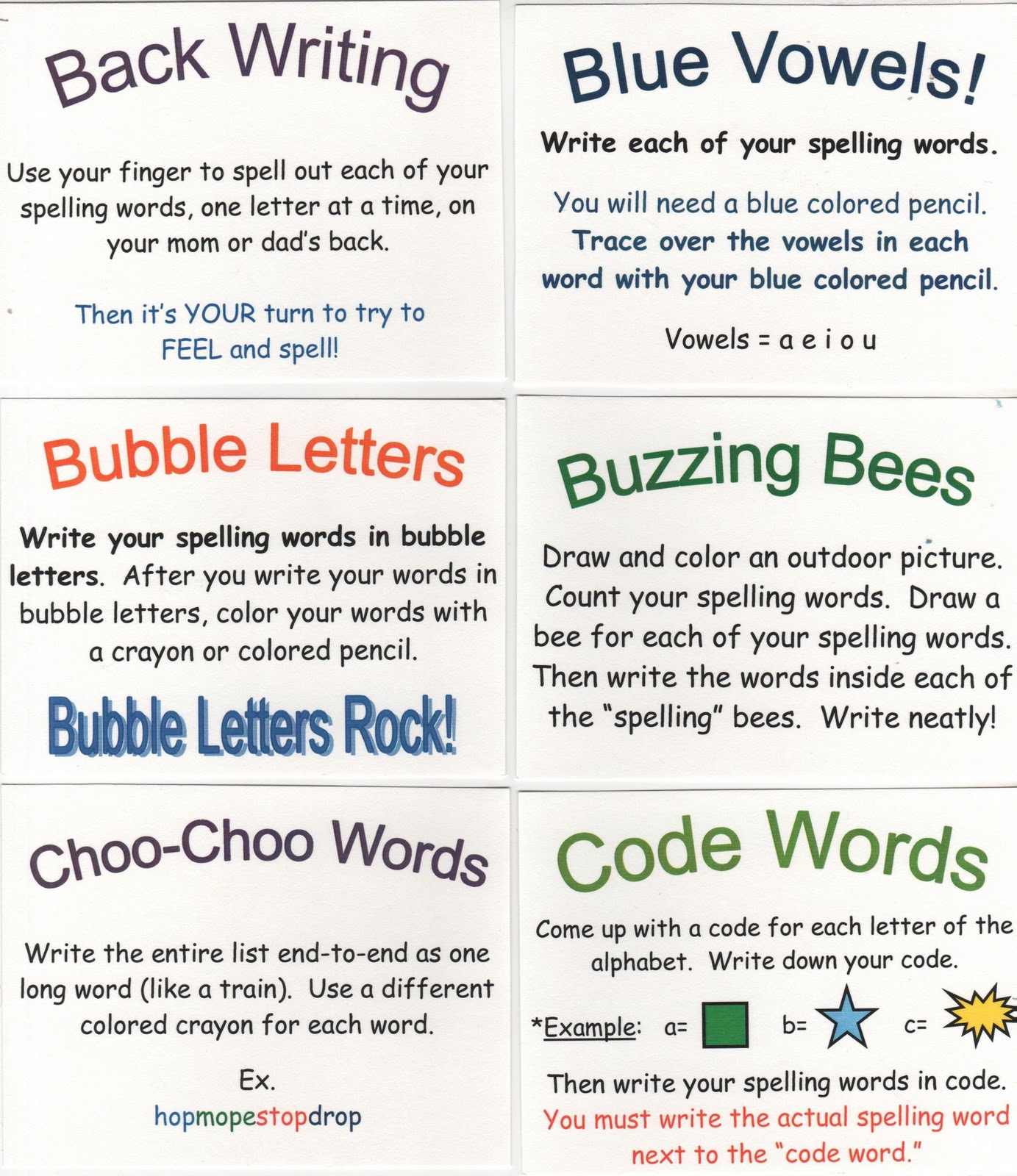 Back Writing

Use your finger to spell out each of your spelling words, one letter at a time, on your mom or dad's back.

Then it's YOUR turn to try to FEEL and spell!

Blue Vowels!

Write each of your spelling words.

You will need a blue colored pencil. Trace over the vowels in each word with your blue colored pencil.

Vowels = a e i o u

Bubble Letters

Write your spelling words in bubble letters. After you write your words in bubble letters, color your words with a crayon or colored pencil.

Bubble Letters Rock!

Buzzing Bees

Draw and color an outdoor picture. Count your spelling words. Draw a bee for each of your spelling words. Then write the words inside each of the "spelling" bees. Write neatly!

Choo-Choo Words

Write the entire list end-to-end as one long word (like a train). Use a different colored crayon for each word.

Ex.
hopmopestopdrop

Code Words

Come up with a code for each letter of the alphabet. Write down your code.

*Example: a= b= c=

Then write your spelling words in code. You must write the actual spelling word next to the "code word."